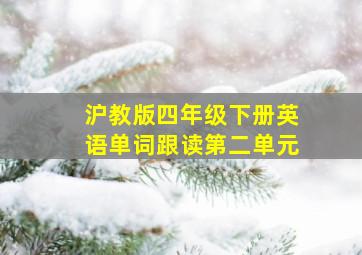 沪教版四年级下册英语单词跟读第二单元